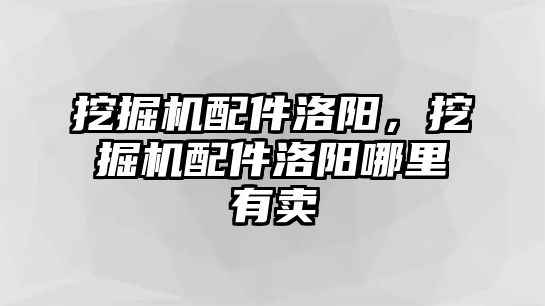 挖掘机配件洛阳，挖掘机配件洛阳哪里有卖